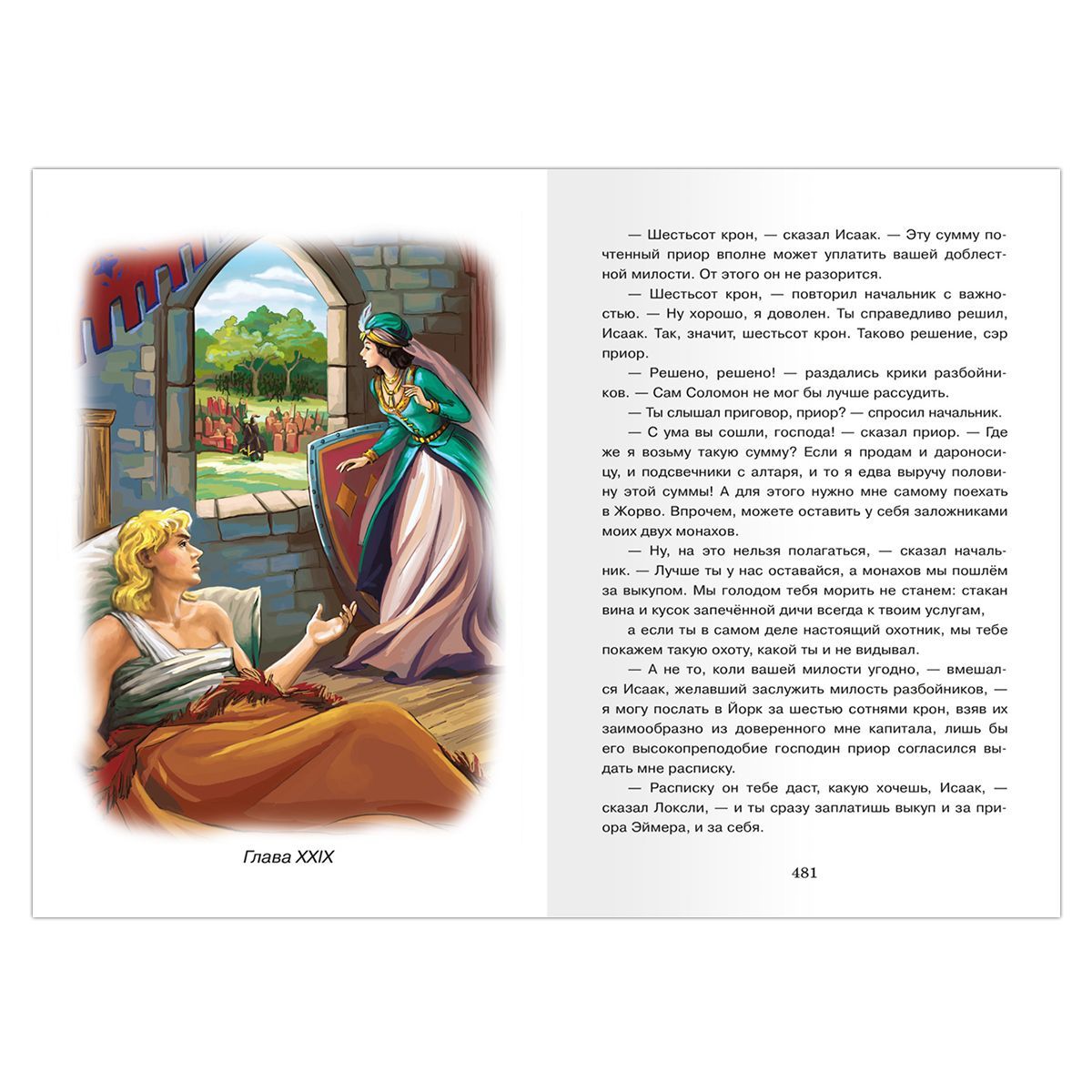 Глава XXIX

— Шестьсот крон, — сказал Исаак. — Эту сумму почтенный приор вполне может уплатить вашей доблестной милости. От этого он не разорится.

— Шестьсот крон, — повторил начальник с важностью. — Ну хорошо, я доволен. Ты справедливо решил, Исаак. Так, значит, шестьсот крон. Таково решение, сэр приор.

— Решено, решено! — раздались крики разбойников. — Сам Соломон не мог бы лучше рассудить.

— Ты слышал приговор, приор? — спросил начальник.

— С ума вы сошли, господа! — сказал приор. — Где же я возьму такую сумму? Если я продам и дароносицу, и подсвечники с алтаря, и то я едва выручу половину этой суммы! А для этого нужно мне самому поехать в Жорво. Впрочем, можете оставить у себя заложниками моих двух монахов.

— Ну, на это нельзя полагаться, — сказал начальник. — Лучше ты у нас оставайся, а монахов мы пошлём за выкупом. Мы голодом тебя морить не станем: стакан вина и кусок запечённой дичи всегда к твоим услугам,

а если ты в самом деле настоящий охотник, мы тебе покажем такую охоту, какой ты и не видывал.

— А не то, коли вашей милости угодно, — вмешался Исаак, желавший заслужить милость разбойников, — я могу послать в Йорк за шестью сотнями крон, взяв их заимообразно из доверенного мне капитала, лишь бы его высокопреподобие господин приор согласился выдать мне расписку.

— Расписку он тебе даст, какую хочешь, Исаак, — сказал Локсли, — и ты сразу заплатишь выкуп и за приора Эймера, и за себя.

481